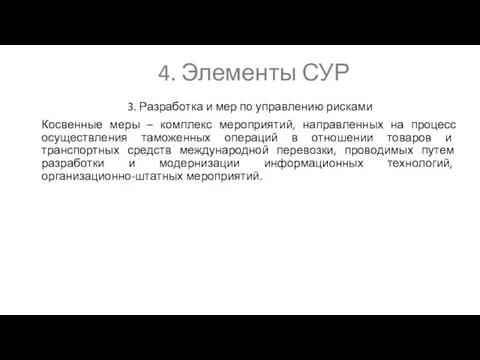 4. Элементы СУР

3. Разработка и мер по управлению рисками

Косвенные меры – комплекс мероприятий, направленных на процесс осуществления таможенных операций в отношении товаров и транспортных средств международной перевозки, проводимых путем разработки и модернизации информационных технологий, организационно-штатных мероприятий.